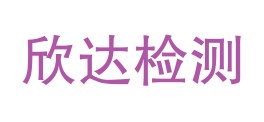 欣达检测